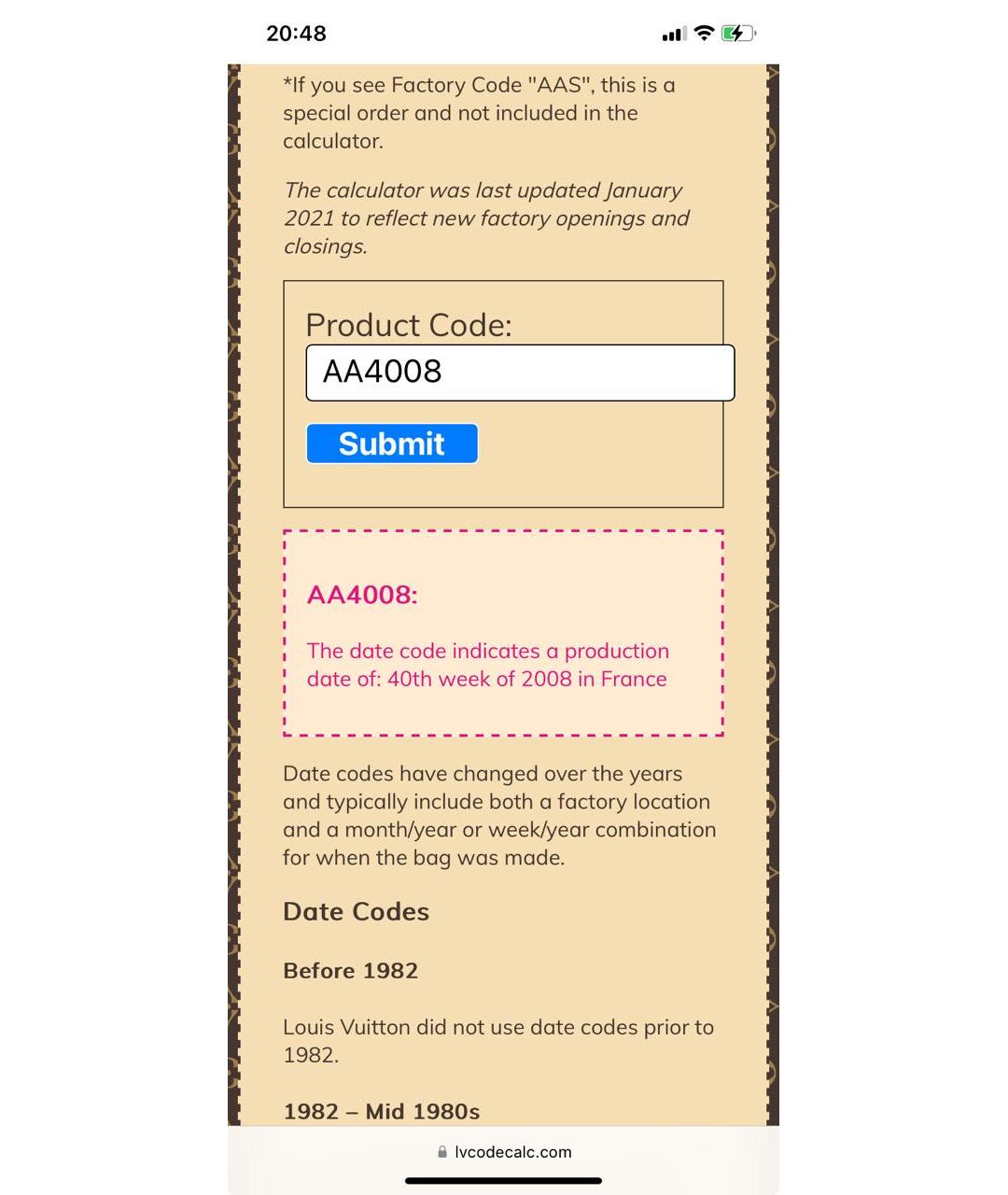 20:48

*If you see Factory Code "AAS", this is a special order and not included in the calculator.

The calculator was last updated January 2021 to reflect new factory openings and closings.

Product Code:

AA4008

Submit

AA4008:

The date code indicates a production date of: 40th week of 2008 in France

Date codes have changed over the years and typically include both a factory location and a month/year or week/year combination for when the bag was made.

Date Codes

Before 1982

Louis Vuitton did not use date codes prior to 1982.

1982 – Mid 1980s

lvcodecalc.com